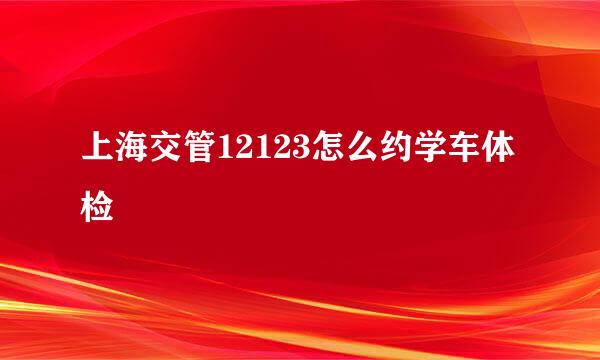 上海交管12123怎么约学车体检